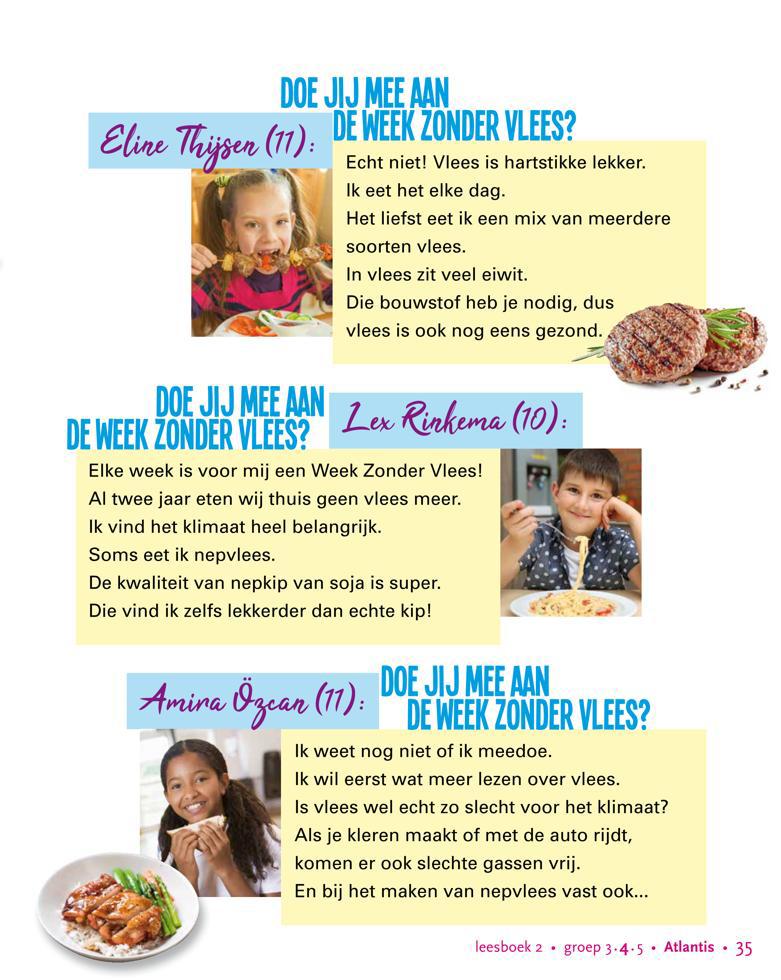 DOE JIJ MEE AAN DE WEEK ZONDER VLEES?

Eline Thijsen (11):

Echt niet! Vlees is hartstikke lekker.
Ik eet het elke dag.
Het liefst eet ik een mix van meerdere soorten vlees.
In vlees zit veel eiwit.
Die bouwstof heb je nodig, dus vlees is ook nog eens gezond.

DOE JIJ MEE AAN DE WEEK ZONDER VLEES?

Lex Rinkema (10):

Elke week is voor mij een Week Zonder Vlees!
Al twee jaar eten wij thuis geen vlees meer.
Ik vind het klimaat heel belangrijk.
Soms eet ik nepvlees.
De kwaliteit van nepkip van soja is super.
Die vind ik zelfs lekkerder dan echte kip!

Amira Özcan (11):

DOE JIJ MEE AAN DE WEEK ZONDER VLEES?

Ik weet nog niet of ik meedoe.
Ik wil eerst wat meer lezen over vlees.
Is vlees wel echt zo slecht voor het klimaat?
Als je kleren maakt of met de auto rijdt, komen er ook slechte gassen vrij.
En bij het maken van nepvlees vast ook...

leesboek 2 • groep 3·4·5 • Atlantis • 35